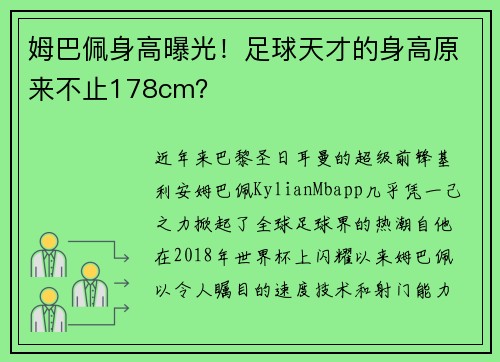 姆巴佩身高曝光！足球天才的身高原来不止178cm？

近年来巴黎圣日耳曼的超级前锋基利安姆巴佩KylianMbapp几乎凭一己之力掀起了全球足球界的热潮自他在2018年世界杯上闪耀以来姆巴佩以令人瞩目的速度技术和射门能力